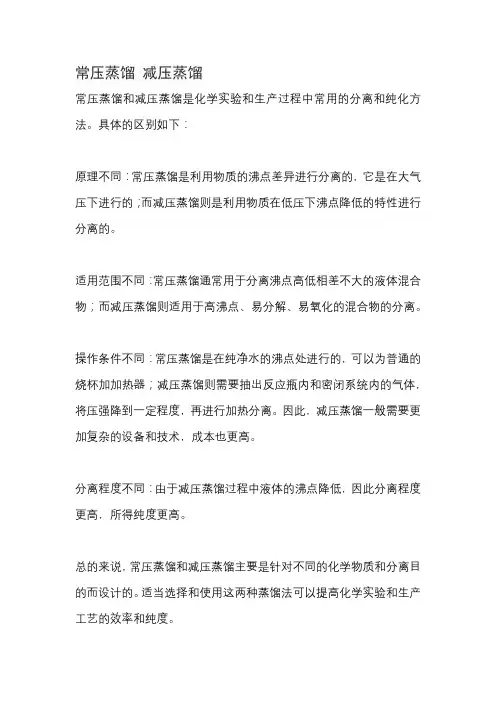 常压蒸馏 减压蒸馏

常压蒸馏和减压蒸馏是化学实验和生产过程中常用的分离和纯化方法。具体的区别如下：

原理不同：常压蒸馏是利用物质的沸点差异进行分离的，它是在大气压下进行的；而减压蒸馏则是利用物质在低压下沸点降低的特性进行分离的。

适用范围不同：常压蒸馏通常用于分离沸点高低相差不大的液体混合物；而减压蒸馏则适用于高沸点、易分解、易氧化的混合物的分离。

操作条件不同：常压蒸馏是在纯净水的沸点处进行的，可以为普通的烧杯加加热器；减压蒸馏则需要抽出反应瓶内和密闭系统内的气体，将压强降到一定程度，再进行加热分离。因此，减压蒸馏一般需要更加复杂的设备和技术，成本也更高。

分离程度不同：由于减压蒸馏过程中液体的沸点降低，因此分离程度更高，所得纯度更高。

总的来说，常压蒸馏和减压蒸馏主要是针对不同的化学物质和分离目的而设计的。适当选择和使用这两种蒸馏法可以提高化学实验和生产工艺的效率和纯度。